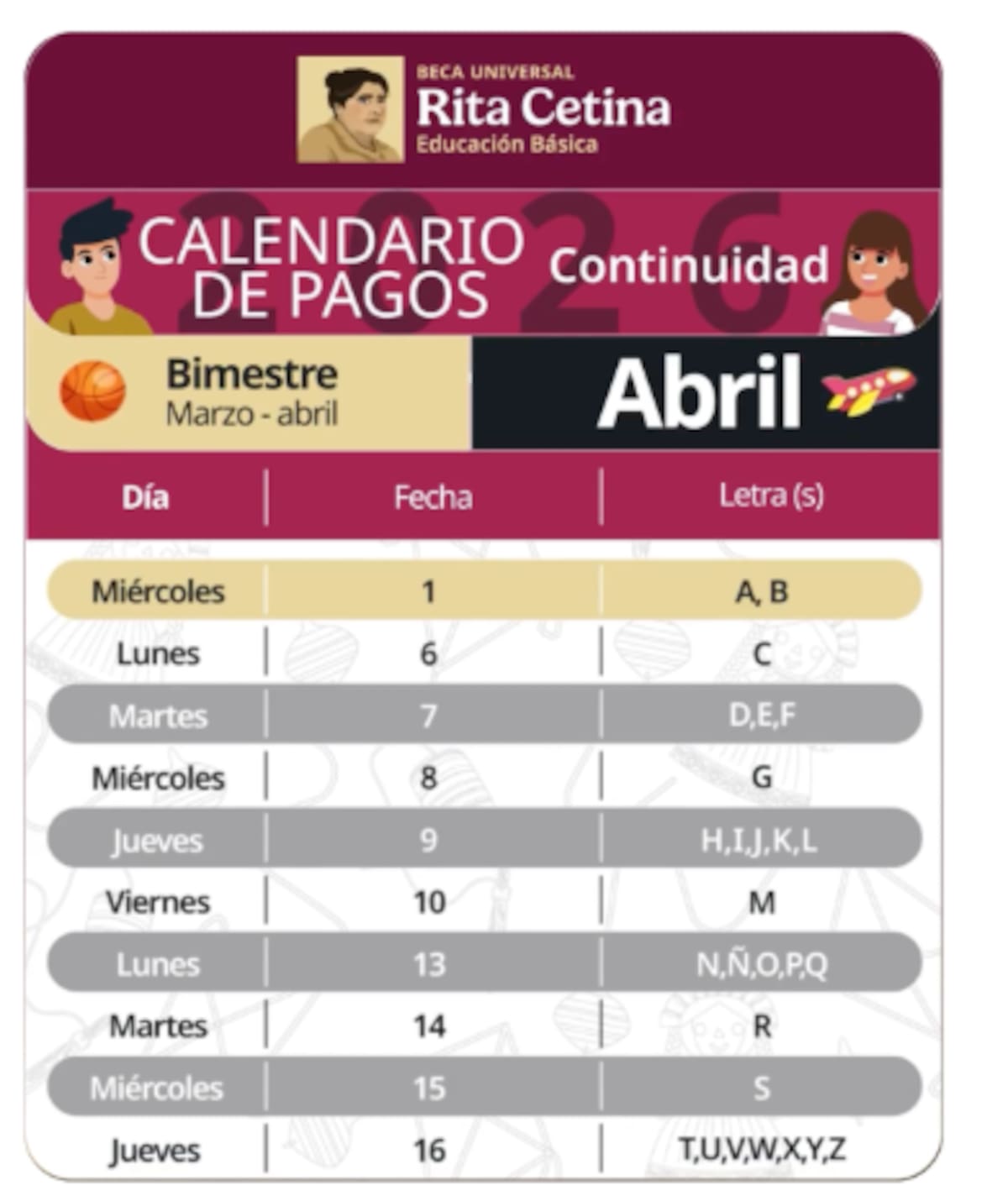 BECA UNIVERSAL
Rita Cetina
Educación Básica

2026
CALENDARIO DE PAGOS
Continuidad

Bimestre
Marzo - abril

Abril

| Día | Fecha | Letra (s) |
|---|---|---|
| Miércoles | 1 | A, B |
| Lunes | 6 | C |
| Martes | 7 | D,E,F |
| Miércoles | 8 | G |
| Jueves | 9 | H,I,J,K,L |
| Viernes | 10 | M |
| Lunes | 13 | N,Ñ,O,P,Q |
| Martes | 14 | R |
| Miércoles | 15 | S |
| Jueves | 16 | T,U,V,W,X,Y,Z |